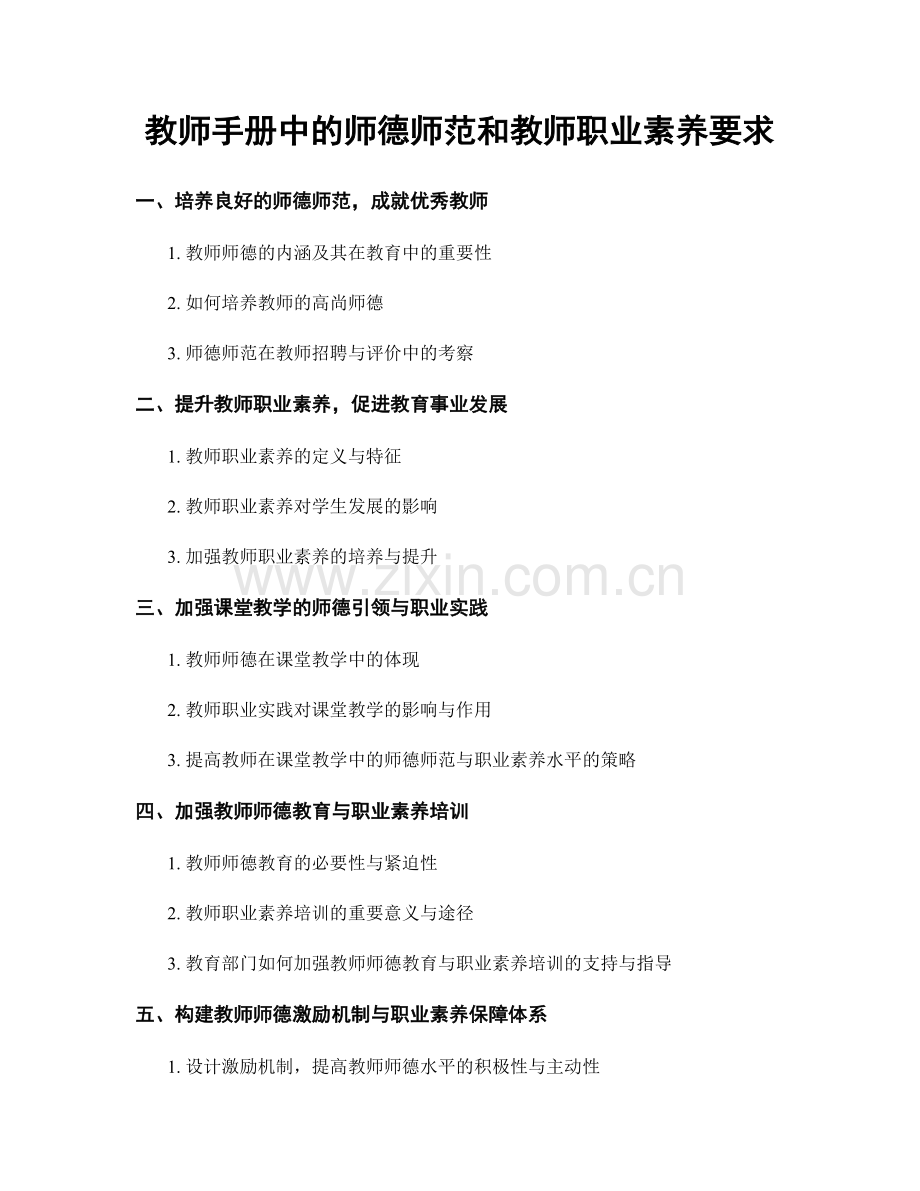 教师手册中的师德师范和教师职业素养要求

一、培养良好的师德师范，成就优秀教师

1. 教师师德的内涵及其在教育中的重要性

2. 如何培养教师的高尚师德

3. 师德师范在教师招聘与评价中的考察

二、提升教师职业素养，促进教育事业发展

1. 教师职业素养的定义与特征

2. 教师职业素养对学生发展的影响

3. 加强教师职业素养的培养与提升

www.zixin.com.cn

三、加强课堂教学的师德引领与职业实践

1. 教师师德在课堂教学中的体现

2. 教师职业实践对课堂教学的影响与作用

3. 提高教师在课堂教学中的师德师范与职业素养水平的策略

四、加强教师师德教育与职业素养培训

1. 教师师德教育的必要性与紧迫性

2. 教师职业素养培训的重要意义与途径

3. 教育部门如何加强教师师德教育与职业素养培训的支持与指导

五、构建教师师德激励机制与职业素养保障体系

1. 设计激励机制，提高教师师德水平的积极性与主动性